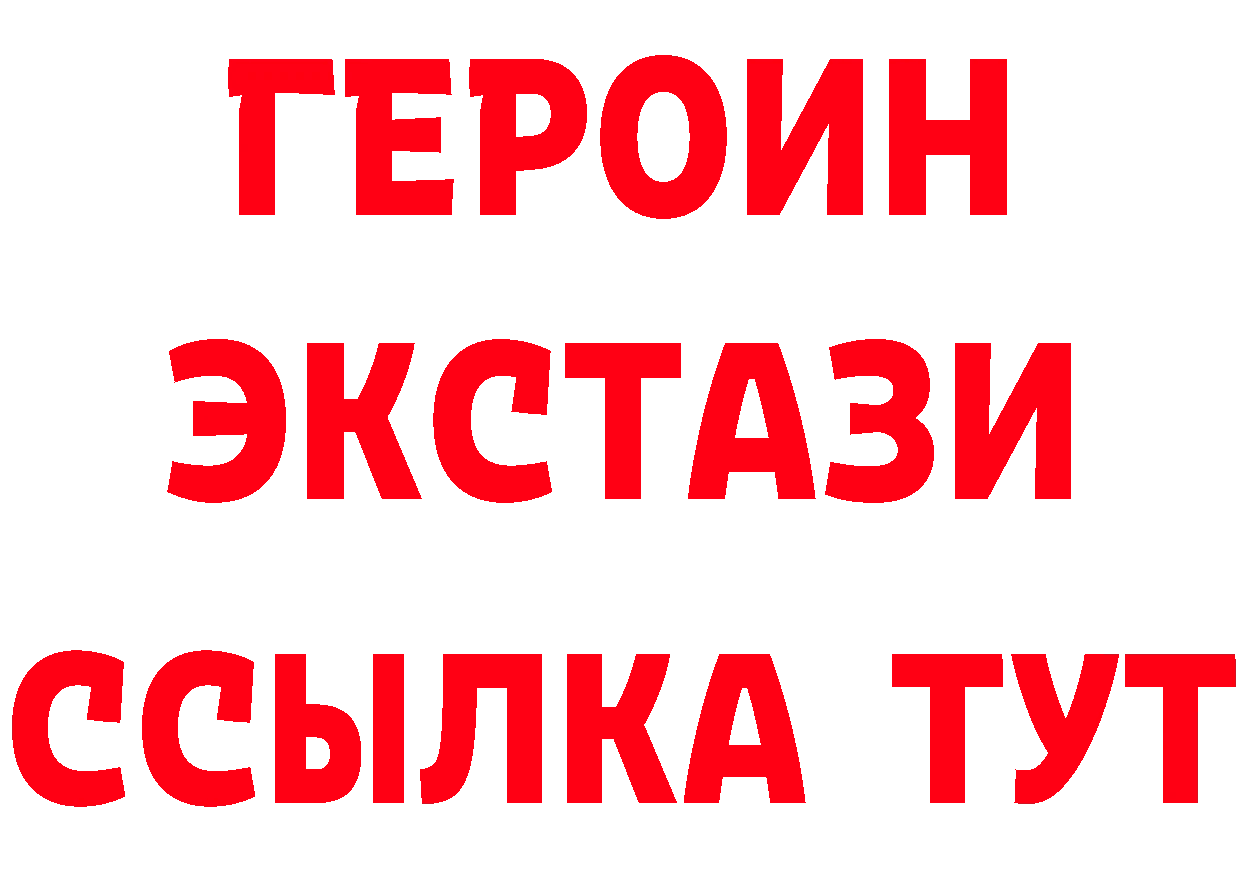 ГЕРОИН
ЭКСТАЗИ
ССЫЛКА ТУТ